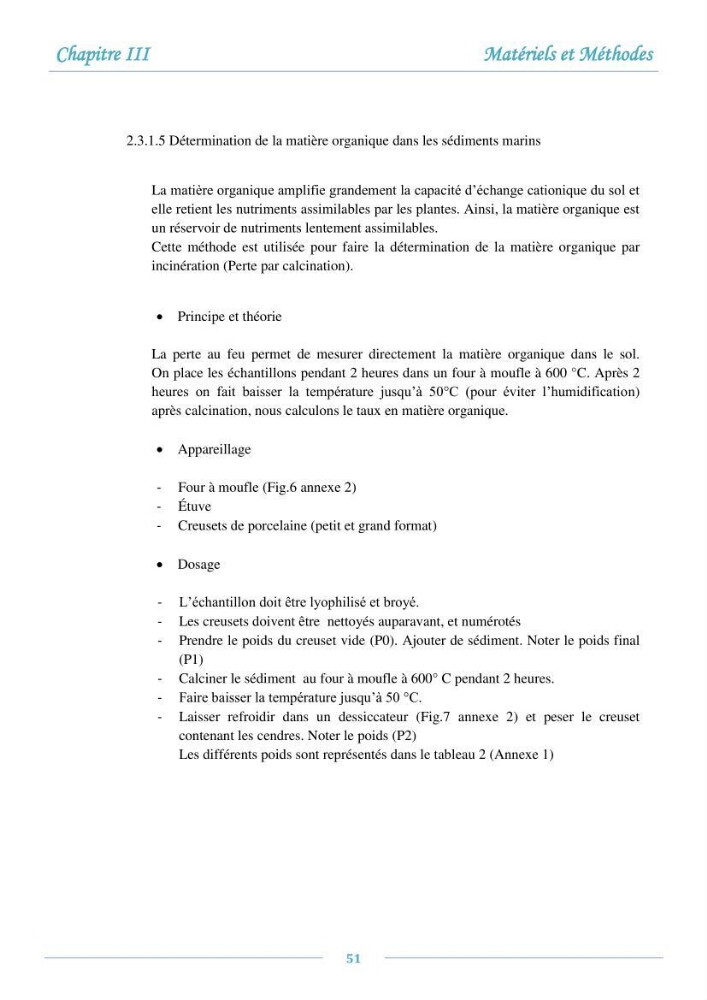 Chapitre III

Matériels et Méthodes

2.3.1.5 Détermination de la matière organique dans les sédiments marins

La matière organique amplifie grandement la capacité d'échange cationique du sol et elle retient les nutriments assimilables par les plantes. Ainsi, la matière organique est un réservoir de nutriments lentement assimilables.

Cette méthode est utilisée pour faire la détermination de la matière organique par incinération (Perte par calcination).

• Principe et théorie

La perte au feu permet de mesurer directement la matière organique dans le sol. On place les échantillons pendant 2 heures dans un four à moufle à 600 °C. Après 2 heures on fait baisser la température jusqu'à 50°C (pour éviter l'humidification) après calcination, nous calculons le taux en matière organique.

• Appareillage

- Four à moufle (Fig.6 annexe 2)
- Étuve
- Creusets de porcelaine (petit et grand format)

• Dosage

- L'échantillon doit être lyophilisé et broyé.
- Les creusets doivent être nettoyés auparavant, et numérotés
- Prendre le poids du creuset vide (P0). Ajouter de sédiment. Noter le poids final (P1)
- Calciner le sédiment au four à moufle à 600° C pendant 2 heures.
- Faire baisser la température jusqu'à 50 °C.
- Laisser refroidir dans un dessiccateur (Fig.7 annexe 2) et peser le creuset contenant les cendres. Noter le poids (P2)
Les différents poids sont représentés dans le tableau 2 (Annexe 1)

51